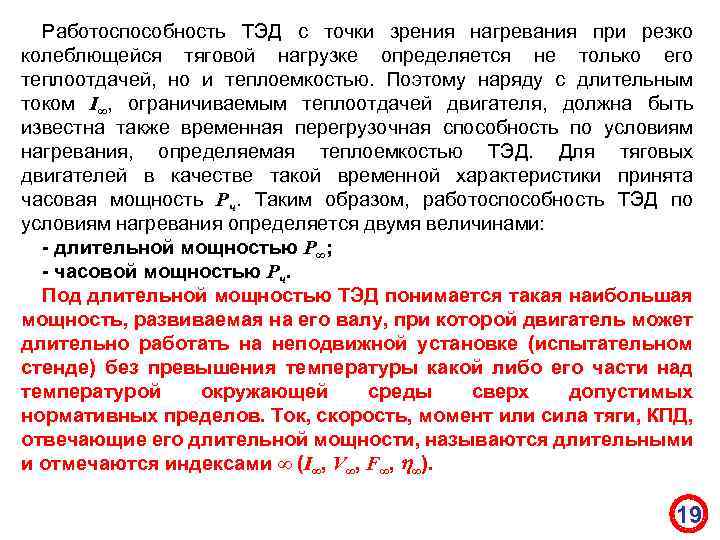 Работоспособность ТЭД с точки зрения нагревания при резко колеблющейся тяговой нагрузке определяется не только его теплоотдачей, но и теплоемкостью. Поэтому наряду с длительным током $I_\infty$, ограничиваемым теплоотдачей двигателя, должна быть известна также временная перегрузочная способность по условиям нагревания, определяемая теплоемкостью ТЭД. Для тяговых двигателей в качестве такой временной характеристики принята часовая мощность $P_ч$. Таким образом, работоспособность ТЭД по условиям нагревания определяется двумя величинами:

- длительной мощностью $P_\infty$;

- часовой мощностью $P_ч$.

Под длительной мощностью ТЭД понимается такая наибольшая мощность, развиваемая на его валу, при которой двигатель может длительно работать на неподвижной установке (испытательном стенде) без превышения температуры какой либо его части над температурой окружающей среды сверх допустимых нормативных пределов. Ток, скорость, момент или сила тяги, КПД, отвечающие его длительной мощности, называются длительными и отмечаются индексами $\infty$ ($I_\infty$, $V_\infty$, $F_\infty$, $\eta_\infty$).

19